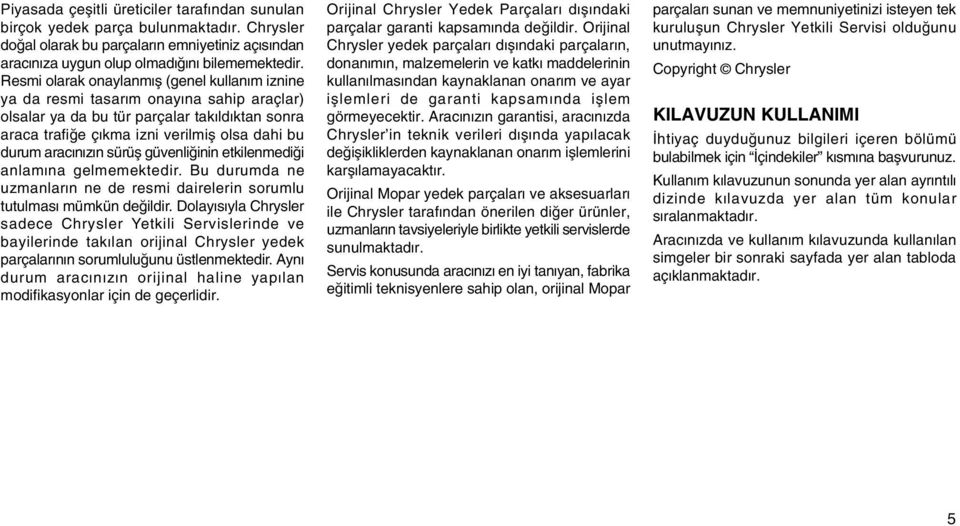 Piyasada çeşitli üreticiler tarafından sunulan birçok yedek parça bulunmaktadır. Chrysler doğal olarak bu parçaların emniyetiniz açısından aracınıza uygun olup olmadığını bilememektedir. Resmi olarak onaylanmış (genel kullanım iznine ya da resmi tasarım onayına sahip araçlar) olsalar ya da bu tür parçalar takıldıktan sonra araca trafiğe çıkma izni verilmiş olsa dahi bu durum aracınızın sürüş güvenliğinin etkilenmediği anlamına gelmemektedir. Bu durumda ne uzmanların ne de resmi dairelerin sorumlu tutulması mümkün değildir. Dolayısıyla Chrysler sadece Chrysler Yetkili Servislerinde ve bayilerinde takılan orijinal Chrysler yedek parçalarının sorumluluğunu üstlenmektedir. Aynı durum aracınızın orijinal haline yapılan modifikasyonlar için de geçerlidir.

Orijinal Chrysler Yedek Parçaları dışındaki parçalar garanti kapsamında değildir. Orijinal Chrysler yedek parçaları dışındaki parçaların, donanımın, malzemelerin ve katkı maddelerinin kullanılmasından kaynaklanan onarım ve ayar işlemleri de garanti kapsamında işlem görmeyecektir. Aracınızın garantisi, aracınızda Chrysler'in teknik verileri dışında yapılacak değişikliklerden kaynaklanan onarım işlemlerini karşılamayacaktır.

Orijinal Mopar yedek parçaları ve aksesuarları ile Chrysler tarafından önerilen diğer ürünler, uzmanların tavsiyeleriyle birlikte yetkili servislerde sunulmaktadır.

Servis konusunda aracınızı en iyi tanıyan, fabrika eğitimli teknisyenlere sahip olan, orijinal Mopar parçaları sunan ve memnuniyetinizi isteyen tek kuruluşun Chrysler Yetkili Servisi olduğunu unutmayınız.

Copyright © Chrysler

KILAVUZUN KULLANIMI

İhtiyaç duyduğunuz bilgileri içeren bölümü bulabilmek için "İçindekiler" kısmına başvurunuz.

Kullanım kılavuzunun sonunda yer alan ayrıntılı dizinde kılavuzda yer alan tüm konular sıralanmaktadır.

Aracınızda ve kullanım kılavuzunda kullanılan simgeler bir sonraki sayfada yer alan tabloda açıklanmaktadır.

5